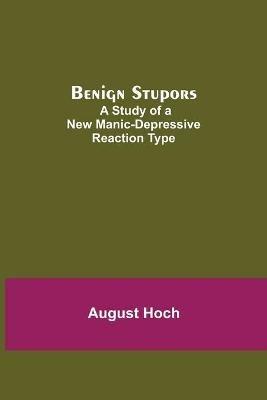 Benign Stupors
A Study of a
New Manic-Depressive
Reaction Type

August Hoch